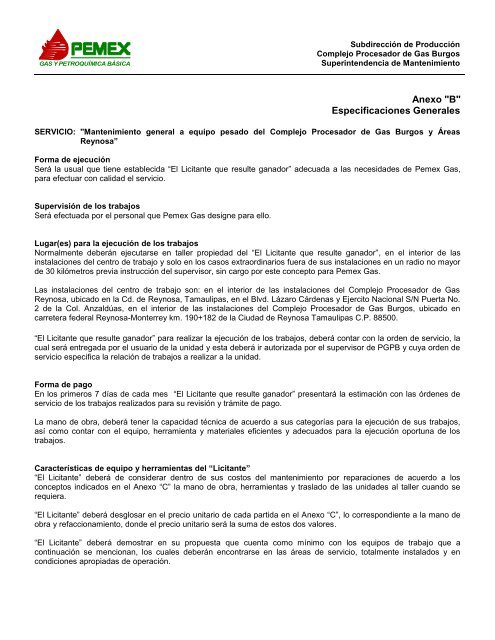 PEMEX
GAS Y PETROQUÍMICA BÁSICA

Subdirección de Producción
Complejo Procesador de Gas Burgos
Superintendencia de Mantenimiento

Anexo "B"
Especificaciones Generales

SERVICIO: "Mantenimiento general a equipo pesado del Complejo Procesador de Gas Burgos y Áreas Reynosa"

Forma de ejecución
Será la usual que tiene establecida "El Licitante que resulte ganador" adecuada a las necesidades de Pemex Gas, para efectuar con calidad el servicio.

Supervisión de los trabajos
Será efectuada por el personal que Pemex Gas designe para ello.

Lugar(es) para la ejecución de los trabajos
Normalmente deberán ejecutarse en taller propiedad del "El Licitante que resulte ganador", en el interior de las instalaciones del centro de trabajo y solo en los casos extraordinarios fuera de sus instalaciones en un radio no mayor de 30 kilómetros previa instrucción del supervisor, sin cargo por este concepto para Pemex Gas.

Las instalaciones del centro de trabajo son: en el interior de las instalaciones del Complejo Procesador de Gas Reynosa, ubicado en la Cd. de Reynosa, Tamaulipas, en el Blvd. Lázaro Cárdenas y Ejercito Nacional S/N Puerta No. 2 de la Col. Anzaldúas, en el interior de las instalaciones del Complejo Procesador de Gas Burgos, ubicado en carretera federal Reynosa-Monterrey km. 190+182 de la Ciudad de Reynosa Tamaulipas C.P. 88500.

"El Licitante que resulte ganador" para realizar la ejecución de los trabajos, deberá contar con la orden de servicio, la cual será entregada por el usuario de la unidad y esta deberá ir autorizada por el supervisor de PGPB y cuya orden de servicio especifica la relación de trabajos a realizar a la unidad.

Forma de pago
En los primeros 7 días de cada mes "El Licitante que resulte ganador" presentará la estimación con las órdenes de servicio de los trabajos realizados para su revisión y trámite de pago.

La mano de obra, deberá tener la capacidad técnica de acuerdo a sus categorías para la ejecución de sus trabajos, así como contar con el equipo, herramienta y materiales eficientes y adecuados para la ejecución oportuna de los trabajos.

Características de equipo y herramientas del "Licitante"
"El Licitante" deberá de considerar dentro de sus costos del mantenimiento por reparaciones de acuerdo a los conceptos indicados en el Anexo "C" la mano de obra, herramientas y traslado de las unidades al taller cuando se requiera.

"El Licitante" deberá desglosar en el precio unitario de cada partida en el Anexo "C", lo correspondiente a la mano de obra y refaccionamiento, donde el precio unitario será la suma de estos dos valores.

"El Licitante" deberá demostrar en su propuesta que cuenta como mínimo con los equipos de trabajo que a continuación se mencionan, los cuales deberán encontrarse en las áreas de servicio, totalmente instalados y en condiciones apropiadas de operación.